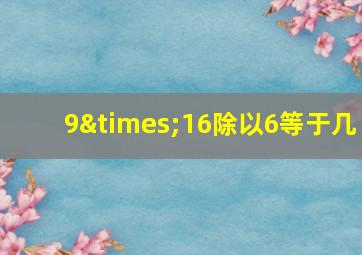 9&times;16除以6等于几